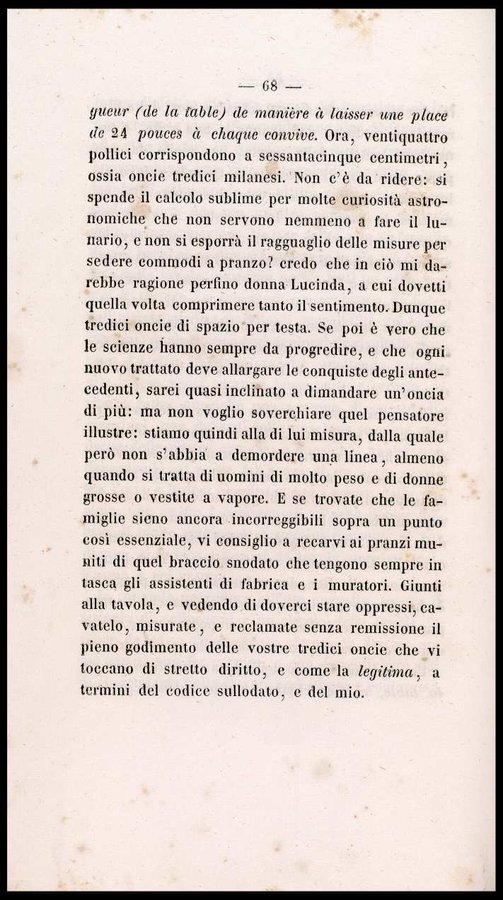 — 68 —

gueur (de la table) de manière à laisser une place de 24 pouces à chaque convive. Ora, ventiquattro pollici corrispondono a sessantacinque centimetri, ossia oncie tredici milanesi. Non c'è da ridere: si spende il calcolo sublime per molte curiosità astronomiche che non servono nemmeno a fare il lunario, e non si esporrà il ragguaglio delle misure per sedere commodi a pranzo? credo che in ciò mi darebbe ragione perfino donna Lucinda, a cui dovetti quella volta comprimere tanto il sentimento. Dunque tredici oncie di spazio per testa. Se poi è vero che le scienze hanno sempre da progredire, e che ogni nuovo trattato deve allargare le conquiste degli antecedenti, sarei quasi inclinato a dimandare un'oncia di più: ma non voglio soverchiare quel pensatore illustre: stiamo quindi alla di lui misura, dalla quale però non s'abbia a demordere una linea, almeno quando si tratta di uomini di molto peso e di donne grosse o vestite a vapore. E se trovate che le famiglie sieno ancora incorreggibili sopra un punto così essenziale, vi consiglio a recarvi ai pranzi muniti di quel braccio snodato che tengono sempre in tasca gli assistenti di fabrica e i muratori. Giunti alla tavola, e vedendo di doverci stare oppressi, cavatelo, misurate, e reclamate senza remissione il pieno godimento delle vostre tredici oncie che vi toccano di stretto diritto, e come la legitima, a termini del codice sullodato, e del mio.